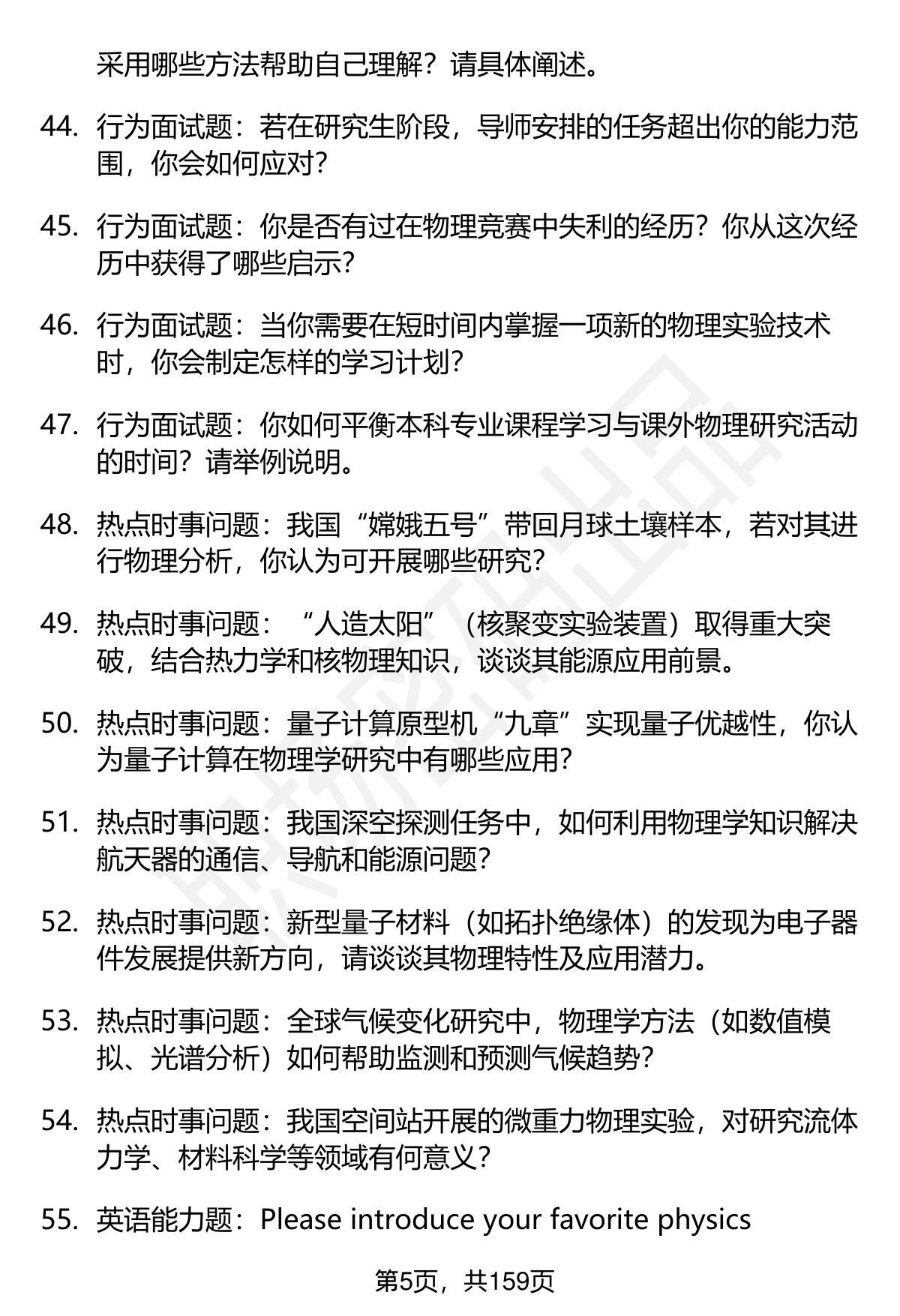 采用哪些方法帮助自己理解？请具体阐述。

44. 行为面试题：若在研究生阶段，导师安排的任务超出你的能力范围，你会如何应对？

45. 行为面试题：你是否有过在物理竞赛中失利的经历？你从这次经历中获得了哪些启示？

46. 行为面试题：当你需要在短时间内掌握一项新的物理实验技术时，你会制定怎样的学习计划？

47. 行为面试题：你如何平衡本科专业课程学习与课外物理研究活动的时间？请举例说明。

48. 热点时事问题：我国“嫦娥五号”带回月球土壤样本，若对其进行物理分析，你认为可开展哪些研究？

49. 热点时事问题：“人造太阳”（核聚变实验装置）取得重大突破，结合热力学和核物理知识，谈谈其能源应用前景。

50. 热点时事问题：量子计算原型机“九章”实现量子优越性，你认为量子计算在物理学研究中有哪些应用？

51. 热点时事问题：我国深空探测任务中，如何利用物理学知识解决航天器的通信、导航和能源问题？

52. 热点时事问题：新型量子材料（如拓扑绝缘体）的发现为电子器件发展提供新方向，请谈谈其物理特性及应用潜力。

53. 热点时事问题：全球气候变化研究中，物理学方法（如数值模拟、光谱分析）如何帮助监测和预测气候趋势？

54. 热点时事问题：我国空间站开展的微重力物理实验，对研究流体力学、材料科学等领域有何意义？

55. 英语能力题：Please introduce your favorite physics

第5页，共159页